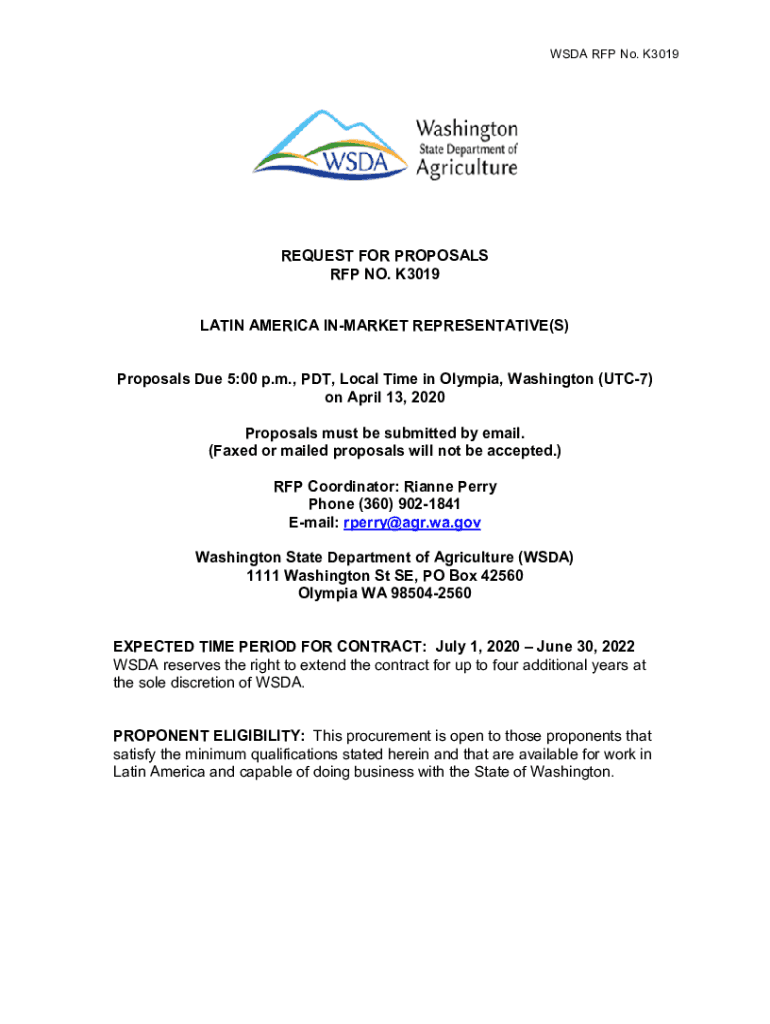 WSDA RFP No. K3019

WSDA

Washington
State Department of
Agriculture

REQUEST FOR PROPOSALS
RFP NO. K3019

LATIN AMERICA IN-MARKET REPRESENTATIVE(S)

Proposals Due 5:00 p.m., PDT, Local Time in Olympia, Washington (UTC-7) on April 13, 2020

Proposals must be submitted by email.
(Faxed or mailed proposals will not be accepted.)

RFP Coordinator: Rianne Perry
Phone (360) 902-1841
E-mail: rperry@agr.wa.gov

Washington State Department of Agriculture (WSDA)
1111 Washington St SE, PO Box 42560
Olympia WA 98504-2560

EXPECTED TIME PERIOD FOR CONTRACT: July 1, 2020 – June 30, 2022
WSDA reserves the right to extend the contract for up to four additional years at the sole discretion of WSDA.

PROPONENT ELIGIBILITY: This procurement is open to those proponents that satisfy the minimum qualifications stated herein and that are available for work in Latin America and capable of doing business with the State of Washington.